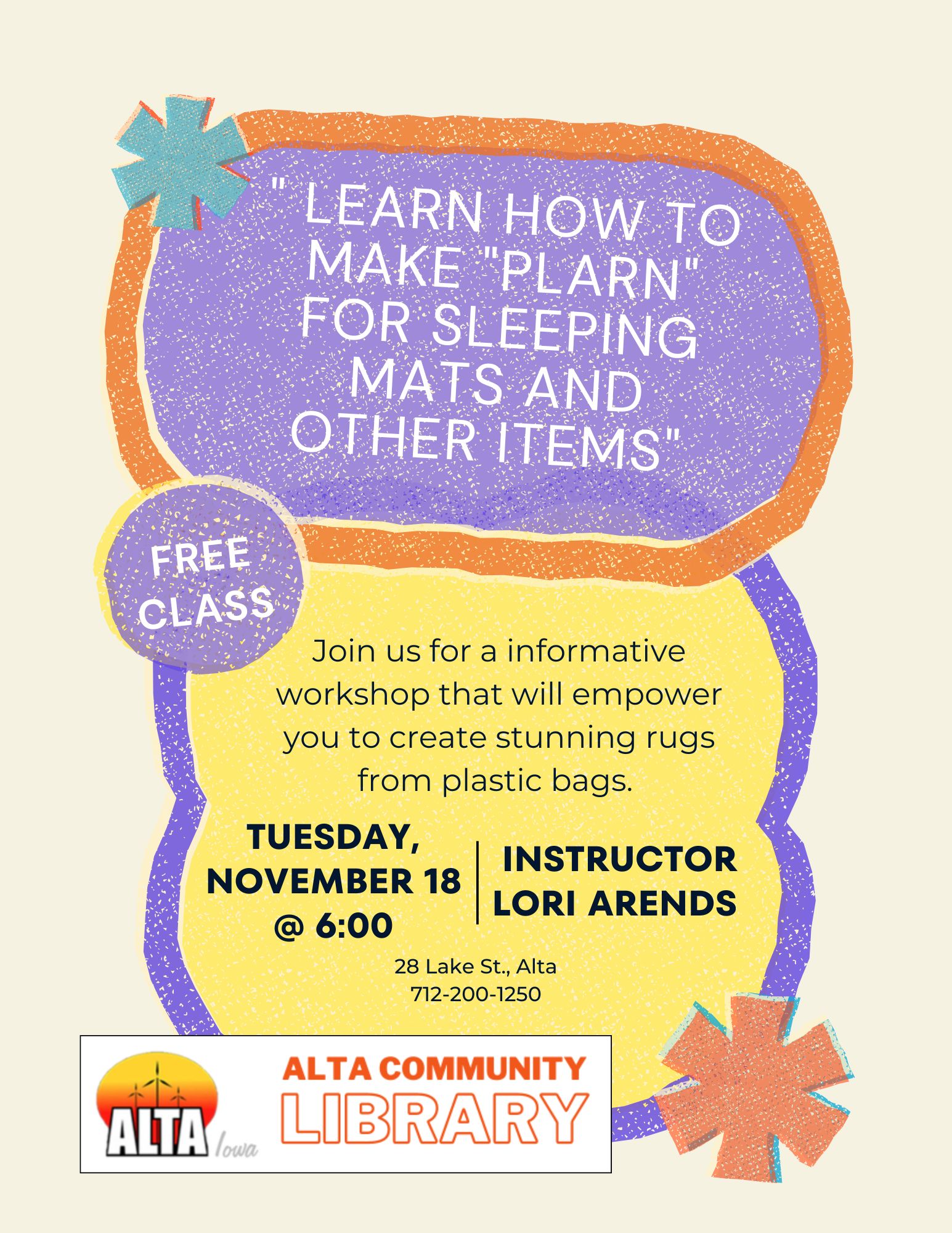 " LEARN HOW TO MAKE "PLARN" FOR SLEEPING MATS AND OTHER ITEMS"

FREE CLASS

Join us for a informative workshop that will empower you to create stunning rugs from plastic bags.

TUESDAY, NOVEMBER 18 @ 6:00

INSTRUCTOR LORI ARENDS

28 Lake St., Alta
712-200-1250

ALTA Iowa

ALTA COMMUNITY LIBRARY